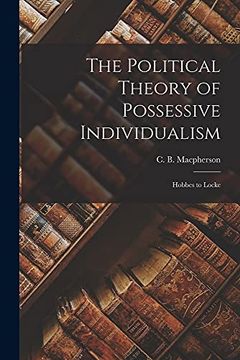 The Political Theory of Possessive Individualism

C. B. Macpherson

Hobbes to Locke